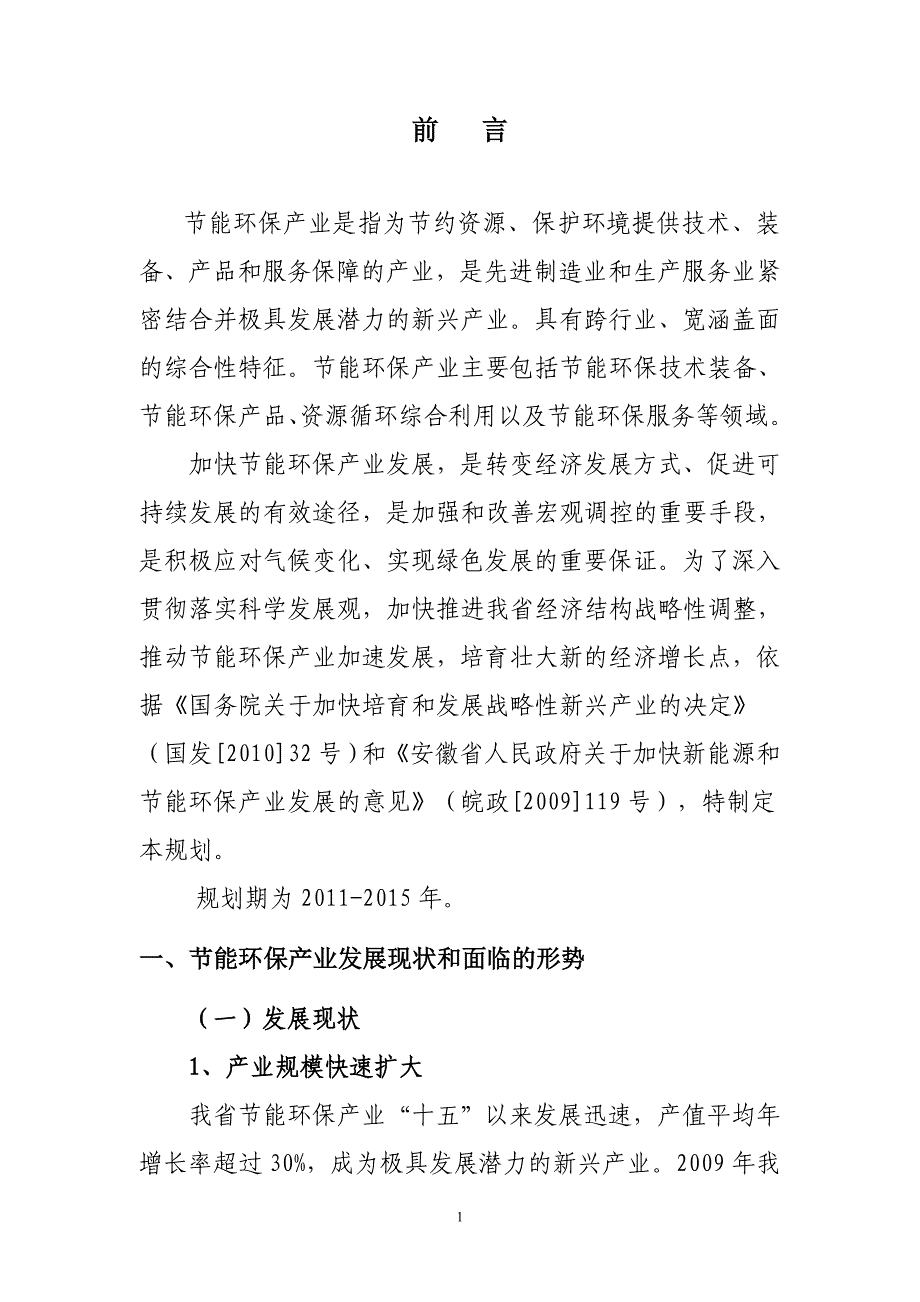 前　言

节能环保产业是指为节约资源、保护环境提供技术、装备、产品和服务保障的产业，是先进制造业和生产服务业紧密结合并极具发展潜力的新兴产业。具有跨行业、宽涵盖面的综合性特征。节能环保产业主要包括节能环保技术装备、节能环保产品、资源循环综合利用以及节能环保服务等领域。

加快节能环保产业发展，是转变经济发展方式、促进可持续发展的有效途径，是加强和改善宏观调控的重要手段，是积极应对气候变化、实现绿色发展的重要保证。为了深入贯彻落实科学发展观，加快推进我省经济结构战略性调整，推动节能环保产业加速发展，培育壮大新的经济增长点，依据《国务院关于加快培育和发展战略性新兴产业的决定》（国发[2010]32号）和《安徽省人民政府关于加快新能源和节能环保产业发展的意见》（皖政[2009]119号），特制定本规划。

规划期为2011-2015年。

一、节能环保产业发展现状和面临的形势

（一）发展现状

1、产业规模快速扩大

我省节能环保产业“十五”以来发展迅速，产值平均年增长率超过30%，成为极具发展潜力的新兴产业。2009年我

1